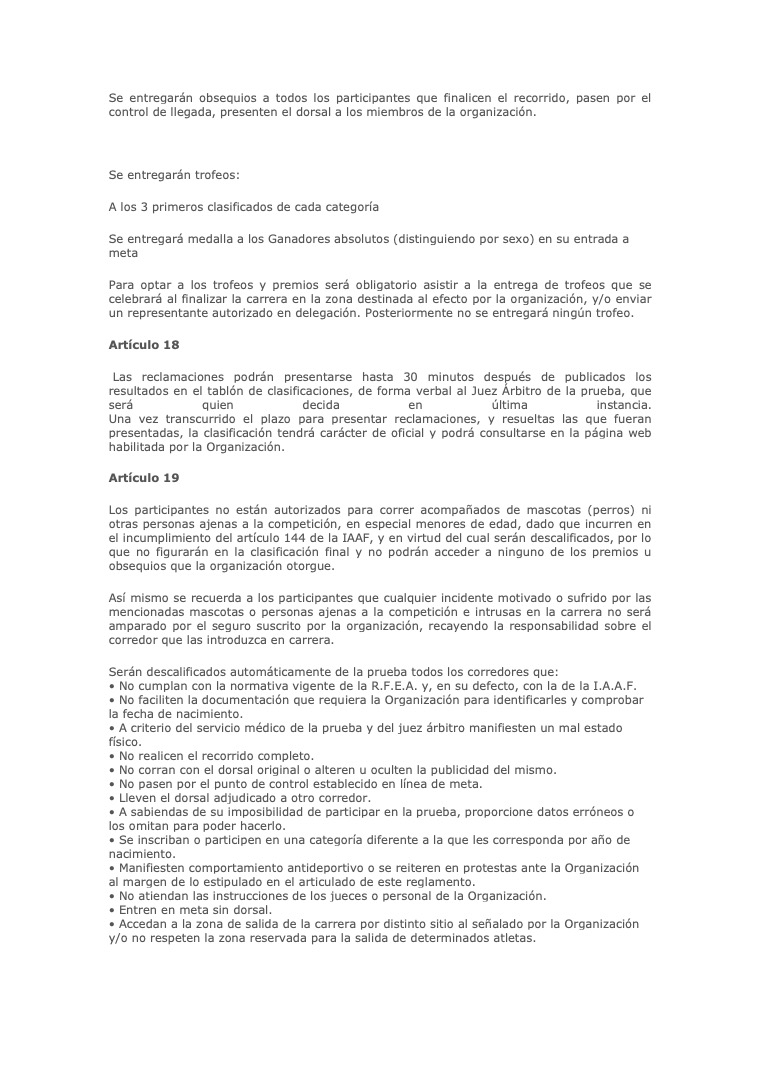 Se entregarán obsequios a todos los participantes que finalicen el recorrido, pasen por el control de llegada, presenten el dorsal a los miembros de la organización.

Se entregarán trofeos:

A los 3 primeros clasificados de cada categoría

Se entregará medalla a los Ganadores absolutos (distinguiendo por sexo) en su entrada a meta

Para optar a los trofeos y premios será obligatorio asistir a la entrega de trofeos que se celebrará al finalizar la carrera en la zona destinada al efecto por la organización, y/o enviar un representante autorizado en delegación. Posteriormente no se entregará ningún trofeo.

Artículo 18

Las reclamaciones podrán presentarse hasta 30 minutos después de publicados los resultados en el tablón de clasificaciones, de forma verbal al Juez Árbitro de la prueba, que será quien decida en última instancia.
Una vez transcurrido el plazo para presentar reclamaciones, y resueltas las que fueran presentadas, la clasificación tendrá carácter de oficial y podrá consultarse en la página web habilitada por la Organización.

Artículo 19

Los participantes no están autorizados para correr acompañados de mascotas (perros) ni otras personas ajenas a la competición, en especial menores de edad, dado que incurren en el incumplimiento del artículo 144 de la IAAF, y en virtud del cual serán descalificados, por lo que no figurarán en la clasificación final y no podrán acceder a ninguno de los premios u obsequios que la organización otorgue.

Así mismo se recuerda a los participantes que cualquier incidente motivado o sufrido por las mencionadas mascotas o personas ajenas a la competición e intrusas en la carrera no será amparado por el seguro suscrito por la organización, recayendo la responsabilidad sobre el corredor que las introduzca en carrera.

Serán descalificados automáticamente de la prueba todos los corredores que:
• No cumplan con la normativa vigente de la R.F.E.A. y, en su defecto, con la de la I.A.A.F.
• No faciliten la documentación que requiera la Organización para identificarles y comprobar la fecha de nacimiento.
• A criterio del servicio médico de la prueba y del juez árbitro manifiesten un mal estado físico.
• No realicen el recorrido completo.
• No corran con el dorsal original o alteren u oculten la publicidad del mismo.
• No pasen por el punto de control establecido en línea de meta.
• Lleven el dorsal adjudicado a otro corredor.
• A sabiendas de su imposibilidad de participar en la prueba, proporcione datos erróneos o los omitan para poder hacerlo.
• Se inscriban o participen en una categoría diferente a la que les corresponda por año de nacimiento.
• Manifiesten comportamiento antideportivo o se reiteren en protestas ante la Organización al margen de lo estipulado en el articulado de este reglamento.
• No atiendan las instrucciones de los jueces o personal de la Organización.
• Entren en meta sin dorsal.
• Accedan a la zona de salida de la carrera por distinto sitio al señalado por la Organización y/o no respeten la zona reservada para la salida de determinados atletas.